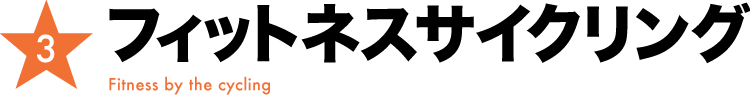 3 フィットネスサイクリング

Fitness by the cycling